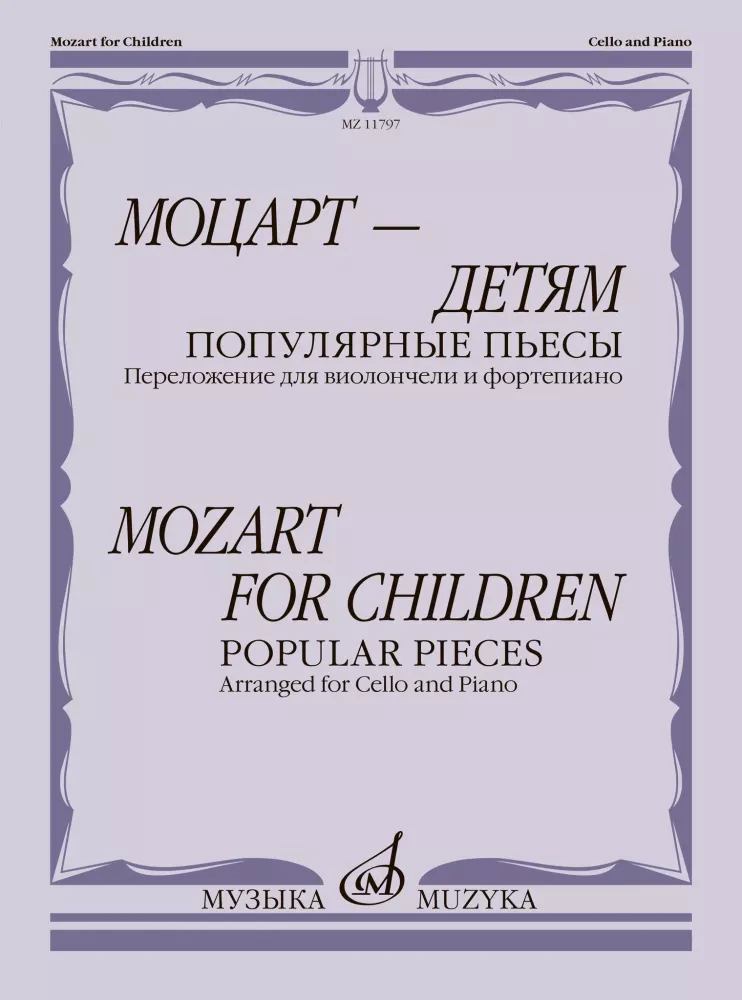 Mozart for Children

Cello and Piano

MZ 11797

МОЦАРТ —

ДЕТЯМ

ПОПУЛЯРНЫЕ ПЬЕСЫ

Переложение для виолончели и фортепиано

MOZART

FOR CHILDREN

POPULAR PIECES

Arranged for Cello and Piano

МУЗЫКА MUZYKA